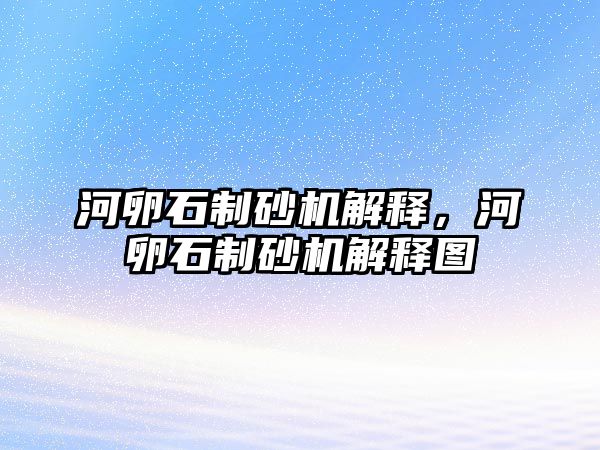 河卵石制砂机解释，河卵石制砂机解释图